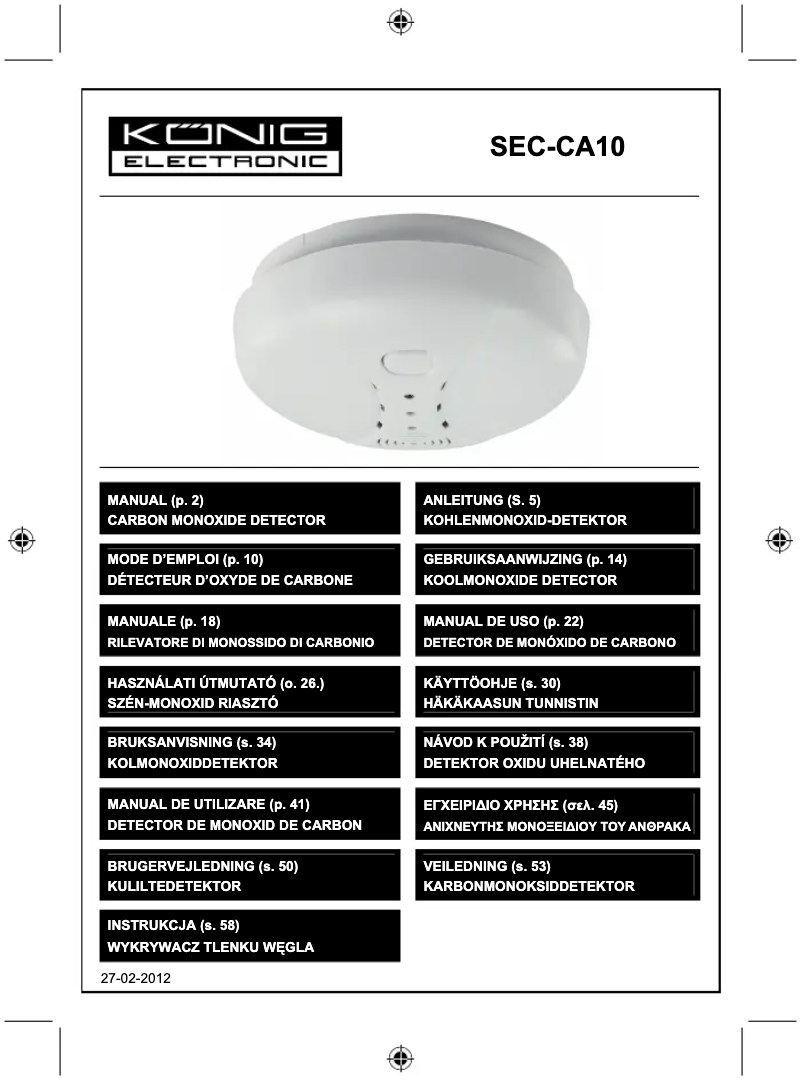 KÖNIG
ELECTRONIC

SEC-CA10

MANUAL (p. 2)
CARBON MONOXIDE DETECTOR

MODE D'EMPLOI (p. 10)
DÉTECTEUR D'OXYDE DE CARBONE

MANUALE (p. 18)
RILEVATORE DI MONOSSIDO DI CARBONIO

HASZNÁLATI ÚTMUTATÓ (o. 26.)
SZÉN-MONOXID RIASZTÓ

BRUKSANVISNING (s. 34)
KOLMONOXIDDETEKTOR

MANUAL DE UTILIZARE (p. 41)
DETECTOR DE MONOXID DE CARBON

BRUGERVEJLEDNING (s. 50)
KULILTEDETEKTOR

INSTRUKCJA (s. 58)
WYKRYWACZ TLENKU WĘGLA

ANLEITUNG (S. 5)
KOHLENMONOXID-DETEKTOR

GEBRUIKSAANWIJZING (p. 14)
KOOLMONOXIDE DETECTOR

MANUAL DE USO (p. 22)
DETECTOR DE MONÓXIDO DE CARBONO

KÄYTTÖOHJE (s. 30)
HÄKÄKAASUN TUNNISTIN

NÁVOD K POUŽITÍ (s. 38)
DETEKTOR OXIDU UHELNATÉHO

ΕΓΧΕΙΡΙΔΙΟ ΧΡΗΣΗΣ (σελ. 45)
ΑΝΙΧΝΕΥΤΗΣ ΜΟΝΟΞΕΙΔΙΟΥ ΤΟΥ ΑΝΘΡΑΚΑ

VEILEDNING (s. 53)
KARBONMONOKSIDDETEKTOR

27-02-2012